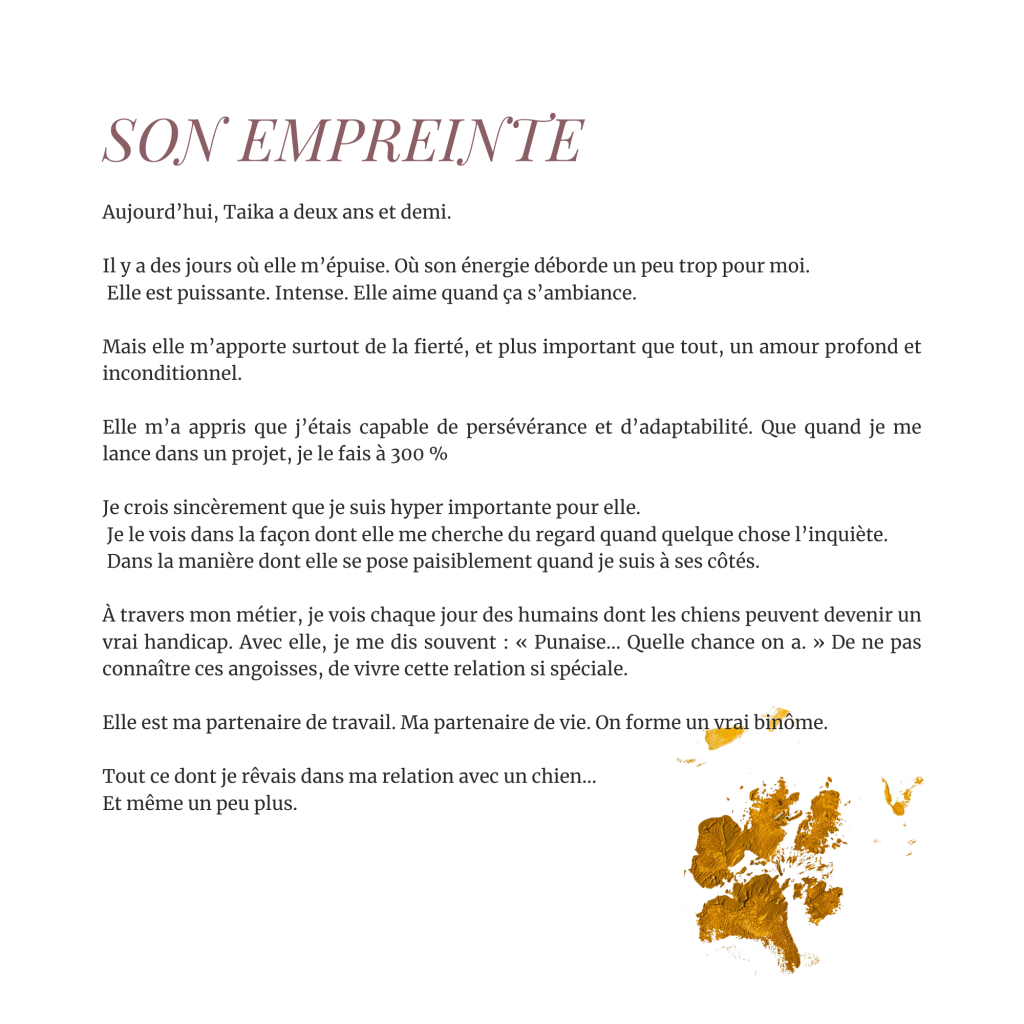 SON EMPREINTE

Aujourd’hui, Taika a deux ans et demi.

Il y a des jours où elle m’épuise. Où son énergie déborde un peu trop pour moi.
Elle est puissante. Intense. Elle aime quand ça s’ambiance.

Mais elle m’apporte surtout de la fierté, et plus important que tout, un amour profond et inconditionnel.

Elle m’a appris que j’étais capable de persévérance et d’adaptabilité. Que quand je me lance dans un projet, je le fais à 300 %

Je crois sincèrement que je suis hyper importante pour elle.
Je le vois dans la façon dont elle me cherche du regard quand quelque chose l’inquiète.
Dans la manière dont elle se pose paisiblement quand je suis à ses côtés.

À travers mon métier, je vois chaque jour des humains dont les chiens peuvent devenir un vrai handicap. Avec elle, je me dis souvent : « Punaise... Quelle chance on a. » De ne pas connaître ces angoisses, de vivre cette relation si spéciale.

Elle est ma partenaire de travail. Ma partenaire de vie. On forme un vrai binôme.

Tout ce dont je rêvais dans ma relation avec un chien...
Et même un peu plus.